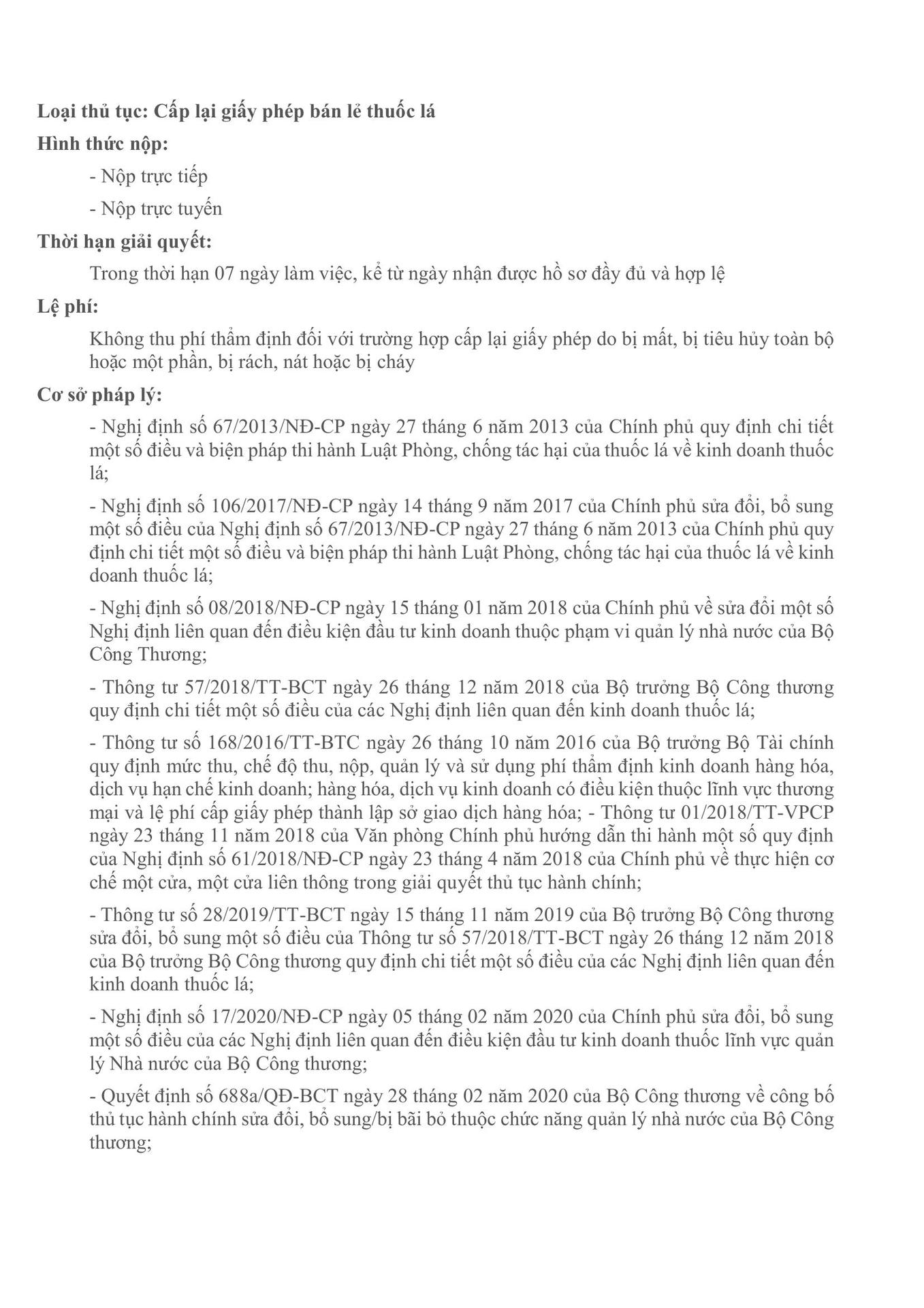 Loại thủ tục: Cấp lại giấy phép bán lẻ thuốc lá

Hình thức nộp:

- Nộp trực tiếp

- Nộp trực tuyến

Thời hạn giải quyết:

Trong thời hạn 07 ngày làm việc, kể từ ngày nhận được hồ sơ đầy đủ và hợp lệ

Lệ phí:

Không thu phí thẩm định đối với trường hợp cấp lại giấy phép do bị mất, bị tiêu hủy toàn bộ hoặc một phần, bị rách, nát hoặc bị cháy

Cơ sở pháp lý:

- Nghị định số 67/2013/NĐ-CP ngày 27 tháng 6 năm 2013 của Chính phủ quy định chi tiết một số điều và biện pháp thi hành Luật Phòng, chống tác hại của thuốc lá về kinh doanh thuốc lá;

- Nghị định số 106/2017/NĐ-CP ngày 14 tháng 9 năm 2017 của Chính phủ sửa đổi, bổ sung một số điều của Nghị định số 67/2013/NĐ-CP ngày 27 tháng 6 năm 2013 của Chính phủ quy định chi tiết một số điều và biện pháp thi hành Luật Phòng, chống tác hại của thuốc lá về kinh doanh thuốc lá;

- Nghị định số 08/2018/NĐ-CP ngày 15 tháng 01 năm 2018 của Chính phủ về sửa đổi một số Nghị định liên quan đến điều kiện đầu tư kinh doanh thuộc phạm vi quản lý nhà nước của Bộ Công Thương;

- Thông tư 57/2018/TT-BCT ngày 26 tháng 12 năm 2018 của Bộ trưởng Bộ Công thương quy định chi tiết một số điều của các Nghị định liên quan đến kinh doanh thuốc lá;

- Thông tư số 168/2016/TT-BTC ngày 26 tháng 10 năm 2016 của Bộ trưởng Bộ Tài chính quy định mức thu, chế độ thu, nộp, quản lý và sử dụng phí thẩm định kinh doanh hàng hóa, dịch vụ hạn chế kinh doanh; hàng hóa, dịch vụ kinh doanh có điều kiện thuộc lĩnh vực thương mại và lệ phí cấp giấy phép thành lập sở giao dịch hàng hóa; - Thông tư 01/2018/TT-VPCP ngày 23 tháng 11 năm 2018 của Văn phòng Chính phủ hướng dẫn thi hành một số quy định của Nghị định số 61/2018/NĐ-CP ngày 23 tháng 4 năm 2018 của Chính phủ về thực hiện cơ chế một cửa, một cửa liên thông trong giải quyết thủ tục hành chính;

- Thông tư số 28/2019/TT-BCT ngày 15 tháng 11 năm 2019 của Bộ trưởng Bộ Công thương sửa đổi, bổ sung một số điều của Thông tư số 57/2018/TT-BCT ngày 26 tháng 12 năm 2018 của Bộ trưởng Bộ Công thương quy định chi tiết một số điều của các Nghị định liên quan đến kinh doanh thuốc lá;

- Nghị định số 17/2020/NĐ-CP ngày 05 tháng 02 năm 2020 của Chính phủ sửa đổi, bổ sung một số điều của các Nghị định liên quan đến điều kiện đầu tư kinh doanh thuốc lĩnh vực quản lý Nhà nước của Bộ Công thương;

- Quyết định số 688a/QĐ-BCT ngày 28 tháng 02 năm 2020 của Bộ Công thương về công bố thủ tục hành chính sửa đổi, bổ sung/bị bãi bỏ thuộc chức năng quản lý nhà nước của Bộ Công thương;